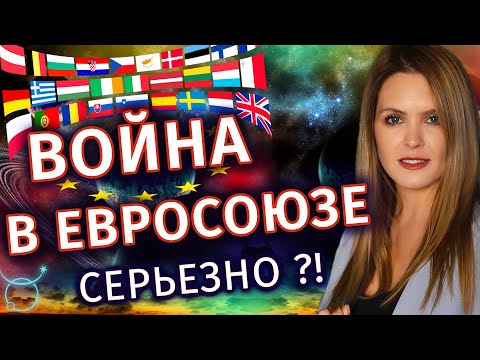 ВОЙНА
В ЕВРОСОЮЗЕ
СЕРЬЕЗНО ?!